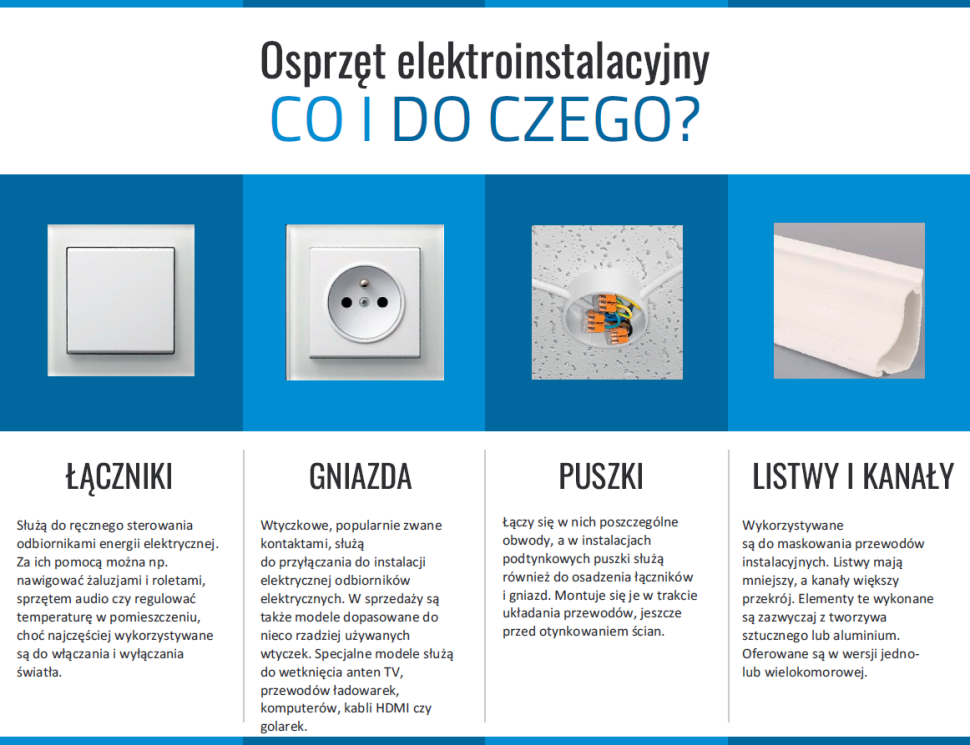 Osprzęt elektroinstalacyjny
CO I DO CZEGO?

ŁĄCZNIKI

Służą do ręcznego sterowania odbiornikami energii elektrycznej. Za ich pomocą można np. nawigować żaluzjami i roletami, sprzętem audio czy regulować temperaturę w pomieszczeniu, choć najczęściej wykorzystywane są do włączania i wyłączania światła.

GNIAZDA

Wtyczkowe, popularnie zwane kontaktami, służą do przyłączania do instalacji elektrycznej odbiorników elektrycznych. W sprzedaży są także modele dopasowane do nieco rzadziej używanych wtyczek. Specjalne modele służą do wetknięcia anten TV, przewodów ładowarek, komputerów, kabli HDMI czy golarek.

PUSZKI

Łączy się w nich poszczególne obwody, a w instalacjach podtynkowych puszki służą również do osadzenia łączników i gniazd. Montuje się je w trakcie układania przewodów, jeszcze przed otynkowaniem ścian.

LISTWY I KANAŁY

Wykorzystywane są do maskowania przewodów instalacyjnych. Listwy mają mniejszy, a kanały większy przekrój. Elementy te wykonane są zazwyczaj z tworzywa sztucznego lub aluminium. Oferowane są w wersji jedno- lub wielokomorowej.